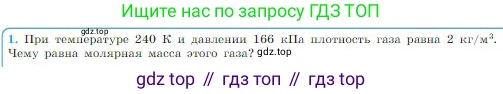 Ищите нас по запросу ГДЗ ТОП

gdz.top

1. При температуре 240 К и давлении 166 кПа плотность газа равна 2 кг/м$^3$. Чему равна молярная масса этого газа? gdz.top

gdz top // гдз топ // гдз top